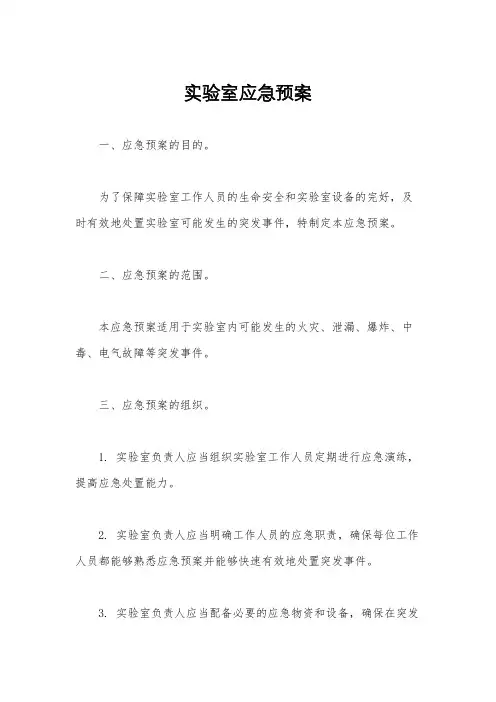 实验室应急预案

一、应急预案的目的。

为了保障实验室工作人员的生命安全和实验室设备的完好，及时有效地处置实验室可能发生的突发事件，特制定本应急预案。

二、应急预案的范围。

本应急预案适用于实验室内可能发生的火灾、泄漏、爆炸、中毒、电气故障等突发事件。

三、应急预案的组织。

1. 实验室负责人应当组织实验室工作人员定期进行应急演练，提高应急处置能力。

2. 实验室负责人应当明确工作人员的应急职责，确保每位工作人员都能够熟悉应急预案并能够快速有效地处置突发事件。

3. 实验室负责人应当配备必要的应急物资和设备，确保在突发